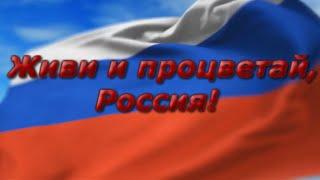 Живи и процветай, Россия!